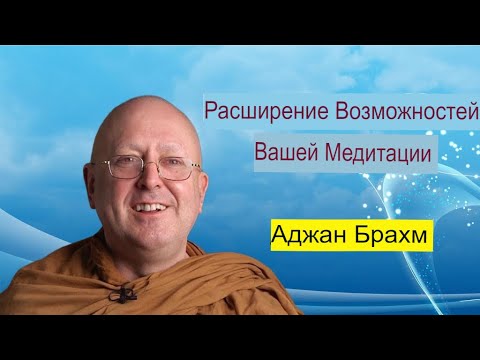 Расширение Возможностей
Вашей Медитации

Аджан Брахм